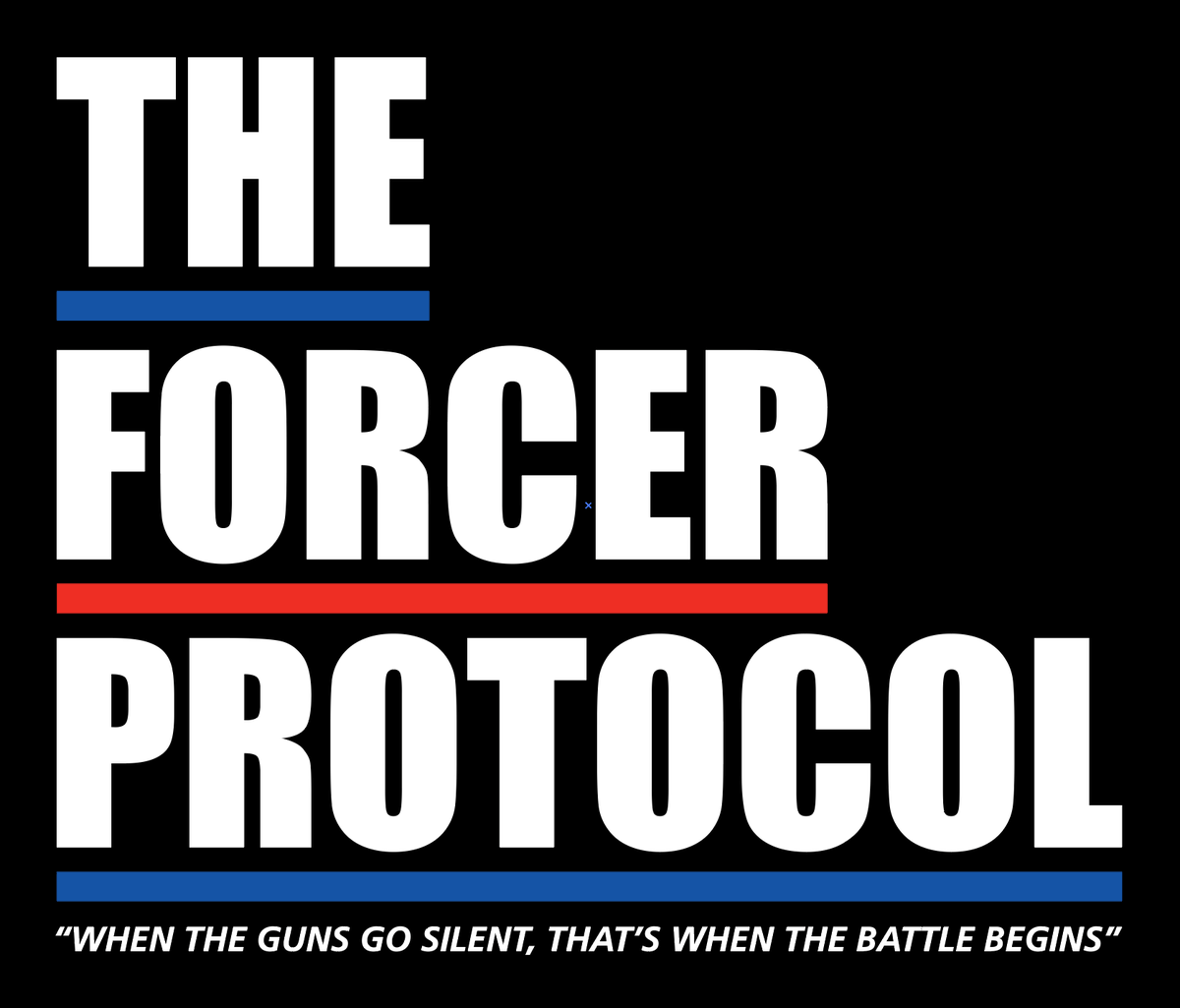 THE
FORCER
PROTOCOL

“WHEN THE GUNS GO SILENT, THAT’S WHEN THE BATTLE BEGINS”